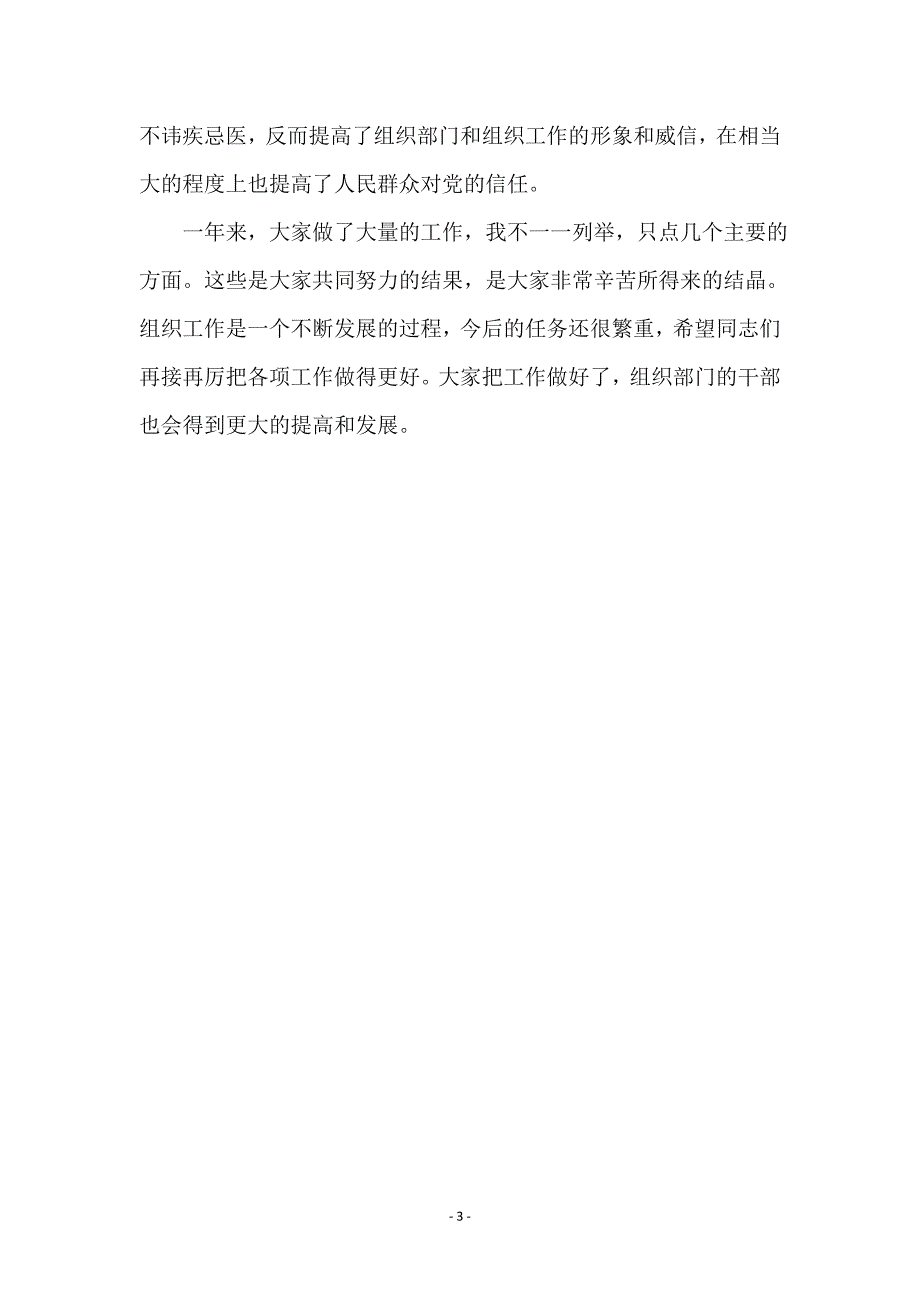 不讳疾忌医，反而提高了组织部门和组织工作的形象和威信，在相当大的程度上也提高了人民群众对党的信任。

一年来，大家做了大量的工作，我不一一列举，只点几个主要的方面。这些是大家共同努力的结果，是大家非常辛苦所得来的结晶。组织工作是一个不断发展的过程，今后的任务还很繁重，希望同志们再接再厉把各项工作做得更好。大家把工作做好了，组织部门的干部也会得到更大的提高和发展。

- 3 -